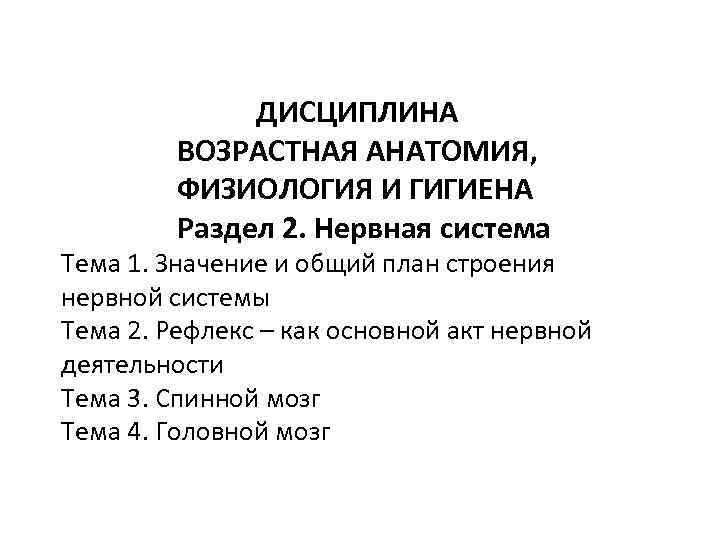 ДИСЦИПЛИНА
ВОЗРАСТНАЯ АНАТОМИЯ, ФИЗИОЛОГИЯ И ГИГИЕНА
Раздел 2. Нервная система

Тема 1. Значение и общий план строения нервной системы
Тема 2. Рефлекс – как основной акт нервной деятельности
Тема 3. Спинной мозг
Тема 4. Головной мозг